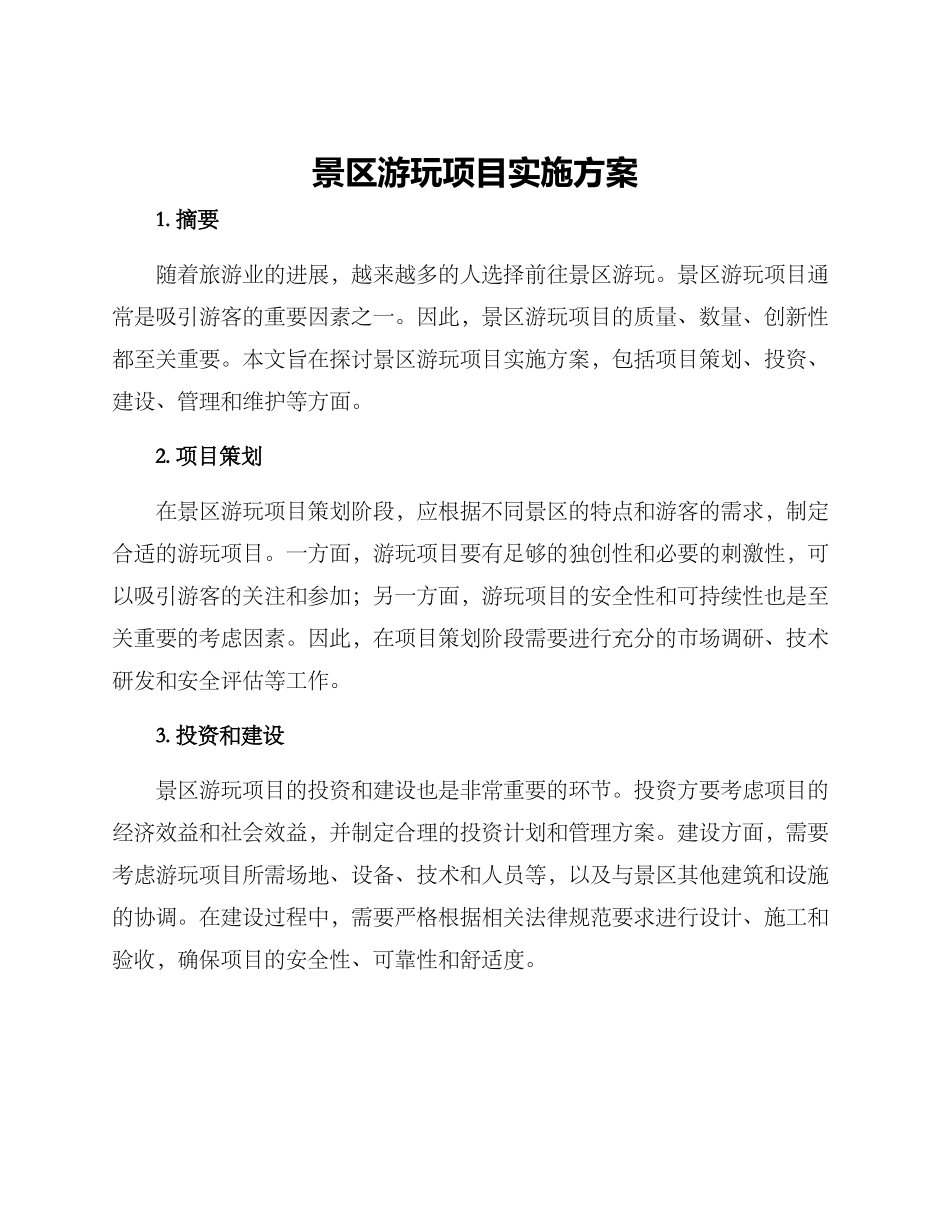 景区游玩项目实施方案

1. 摘要

随着旅游业的进展，越来越多的人选择前往景区游玩。景区游玩项目通常是吸引游客的重要因素之一。因此，景区游玩项目的质量、数量、创新性都至关重要。本文旨在探讨景区游玩项目实施方案，包括项目策划、投资、建设、管理和维护等方面。

2. 项目策划

在景区游玩项目策划阶段，应根据不同景区的特点和游客的需求，制定合适的游玩项目。一方面，游玩项目要有足够的独创性和必要的刺激性，可以吸引游客的关注和参加；另一方面，游玩项目的安全性和可持续性也是至关重要的考虑因素。因此，在项目策划阶段需要进行充分的市场调研、技术研发和安全评估等工作。

3. 投资和建设

景区游玩项目的投资和建设也是非常重要的环节。投资方要考虑项目的经济效益和社会效益，并制定合理的投资计划和管理方案。建设方面，需要考虑游玩项目所需场地、设备、技术和人员等，以及与景区其他建筑和设施的协调。在建设过程中，需要严格根据相关法律规范要求进行设计、施工和验收，确保项目的安全性、可靠性和舒适度。